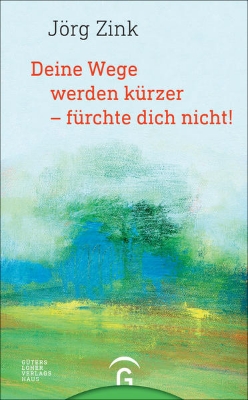 Jörg Zink

Deine Wege werden kürzer – fürchte dich nicht!

GÜTERS LOHER VERLAGS HAUS

G